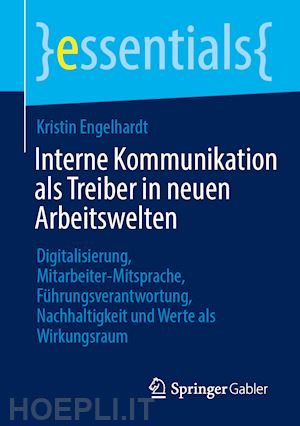 }essentials{

Kristin Engelhardt

Interne Kommunikation als Treiber in neuen Arbeitswelten

Digitalisierung, Mitarbeiter-Mitsprache, Führungsverantwortung, Nachhaltigkeit und Werte als Wirkungsraum

Springer Gabler

HOEPLI.IT